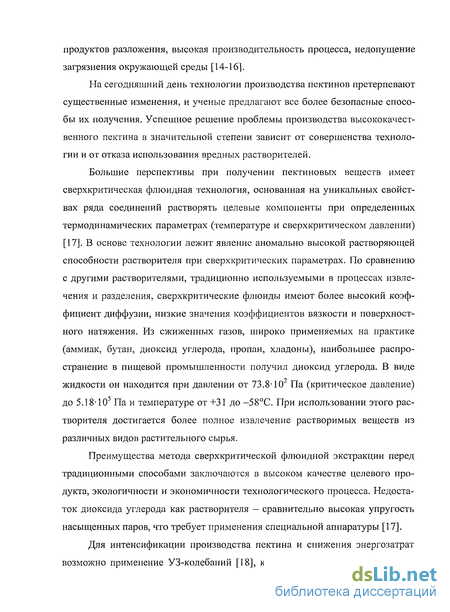 продуктов разложения, высокая производительность процесса, недопущение загрязнения окружающей среды [14-16].

На сегодняшний день технологии производства пектинов претерпевают существенные изменения, и ученые предлагают все более безопасные способы их получения. Успешное решение проблемы производства высококачественного пектина в значительной степени зависит от совершенства технологии и от отказа использования вредных растворителей.

Большие перспективы при получении пектиновых веществ имеет сверхкритическая флюидная технология, основанная на уникальных свойствах ряда соединений растворять целевые компоненты при определенных термодинамических параметрах (температуре и сверхкритическом давлении) [17]. В основе технологии лежит явление аномально высокой растворяющей способности растворителя при сверхкритических параметрах. По сравнению с другими растворителями, традиционно используемыми в процессах извлечения и разделения, сверхкритические флюиды имеют более высокий коэффициент диффузии, низкие значения коэффициентов вязкости и поверхностного натяжения. Из сжиженных газов, широко применяемых на практике (аммиак, бутан, диоксид углерода, пропан, хладоны), наибольшее распространение в пищевой промышленности получил диоксид углерода. В виде жидкости он находится при давлении от $73.8 \cdot 10^2$ Па (критическое давление) до $5.18 \cdot 10^5$ Па и температуре от +31 до –58°C. При использовании этого растворителя достигается более полное извлечение растворимых веществ из различных видов растительного сырья.

Преимущества метода сверхкритической флюидной экстракции перед традиционными способами заключаются в высоком качестве целевого продукта, экологичности и экономичности технологического процесса. Недостаток диоксида углерода как растворителя – сравнительно высокая упругость насыщенных паров, что требует применения специальной аппаратуры [17].

Для интенсификации производства пектина и снижения энергозатрат возможно применение УЗ-колебаний [18], к

dsLib.net
библиотека диссертаций